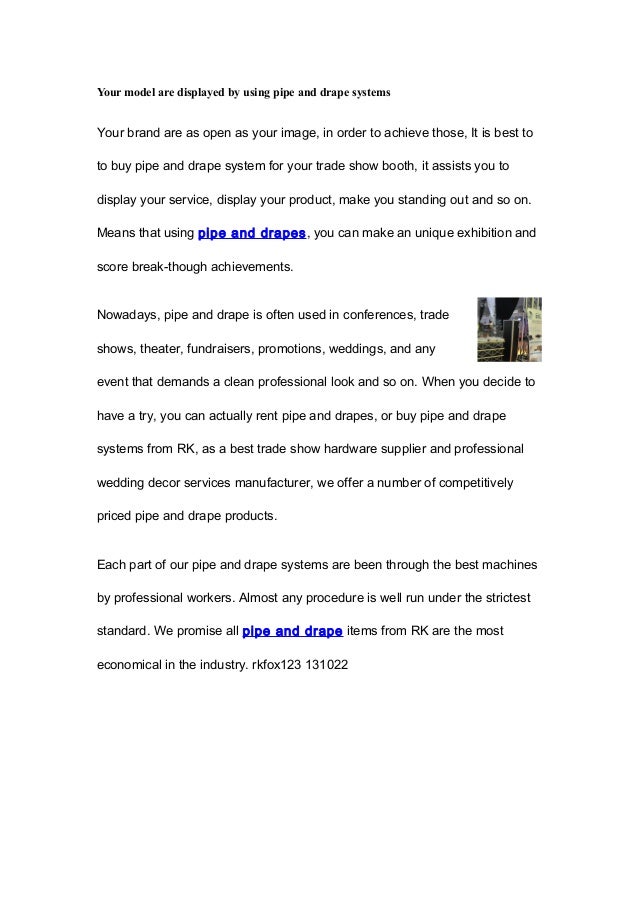 Your model are displayed by using pipe and drape systems

Your brand are as open as your image, in order to achieve those, It is best to to buy pipe and drape system for your trade show booth, it assists you to display your service, display your product, make you standing out and so on. Means that using pipe and drapes, you can make an unique exhibition and score break-though achievements.

Nowadays, pipe and drape is often used in conferences, trade shows, theater, fundraisers, promotions, weddings, and any event that demands a clean professional look and so on. When you decide to have a try, you can actually rent pipe and drapes, or buy pipe and drape systems from RK, as a best trade show hardware supplier and professional wedding decor services manufacturer, we offer a number of competitively priced pipe and drape products.

Each part of our pipe and drape systems are been through the best machines by professional workers. Almost any procedure is well run under the strictest standard. We promise all pipe and drape items from RK are the most economical in the industry. rkfox123 131022